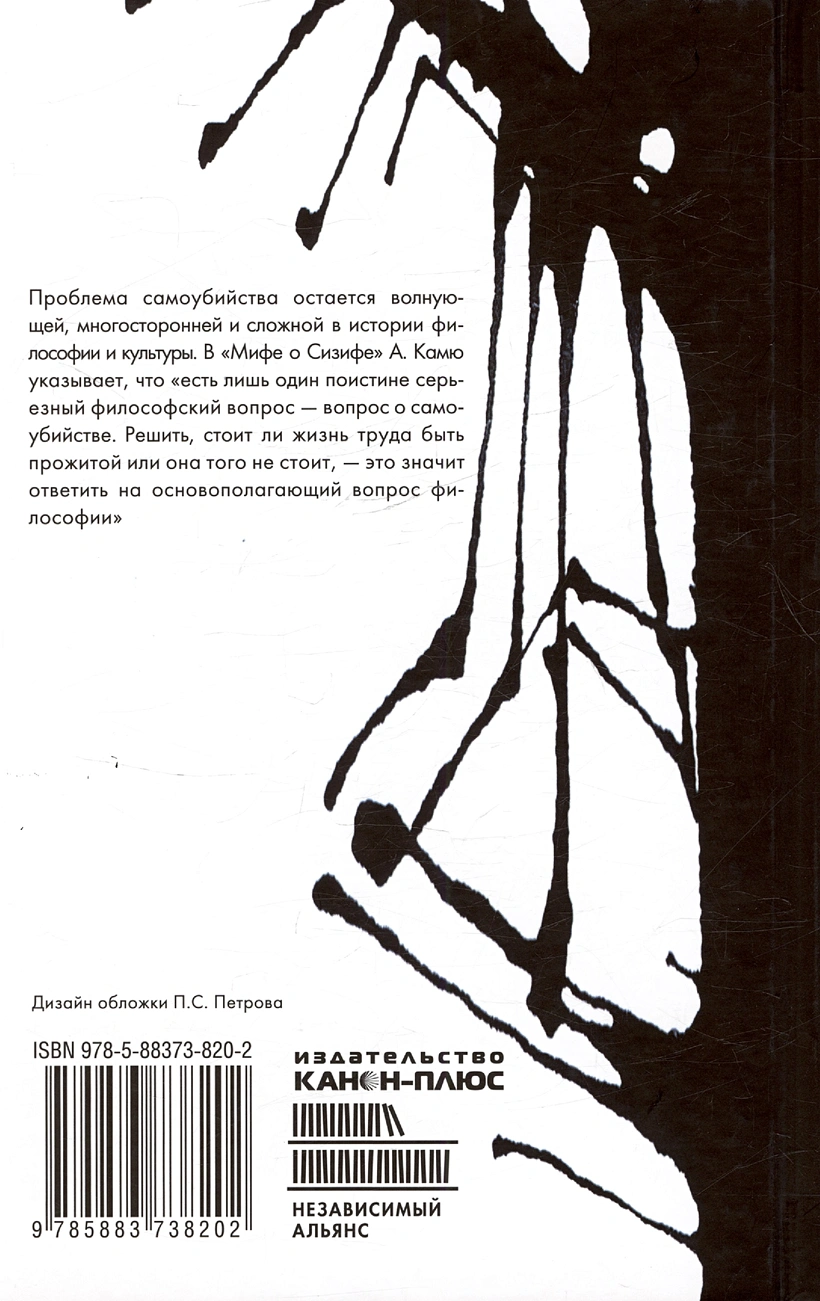 Проблема самоубийства остается волнующей, многосторонней и сложной в истории философии и культуры. В «Мифе о Сизифе» А. Камю указывает, что «есть лишь один поистине серьезный философский вопрос — вопрос о самоубийстве. Решить, стоит ли жизнь труда быть прожитой или она того не стоит, — это значит ответить на основополагающий вопрос философии»

Дизайн обложки П.С. Петрова

ISBN 978-5-88373-820-2

9 785883 738202

издательство
КАНОН-ПЛЮС

НЕЗАВИСИМЫЙ
АЛЬЯНС